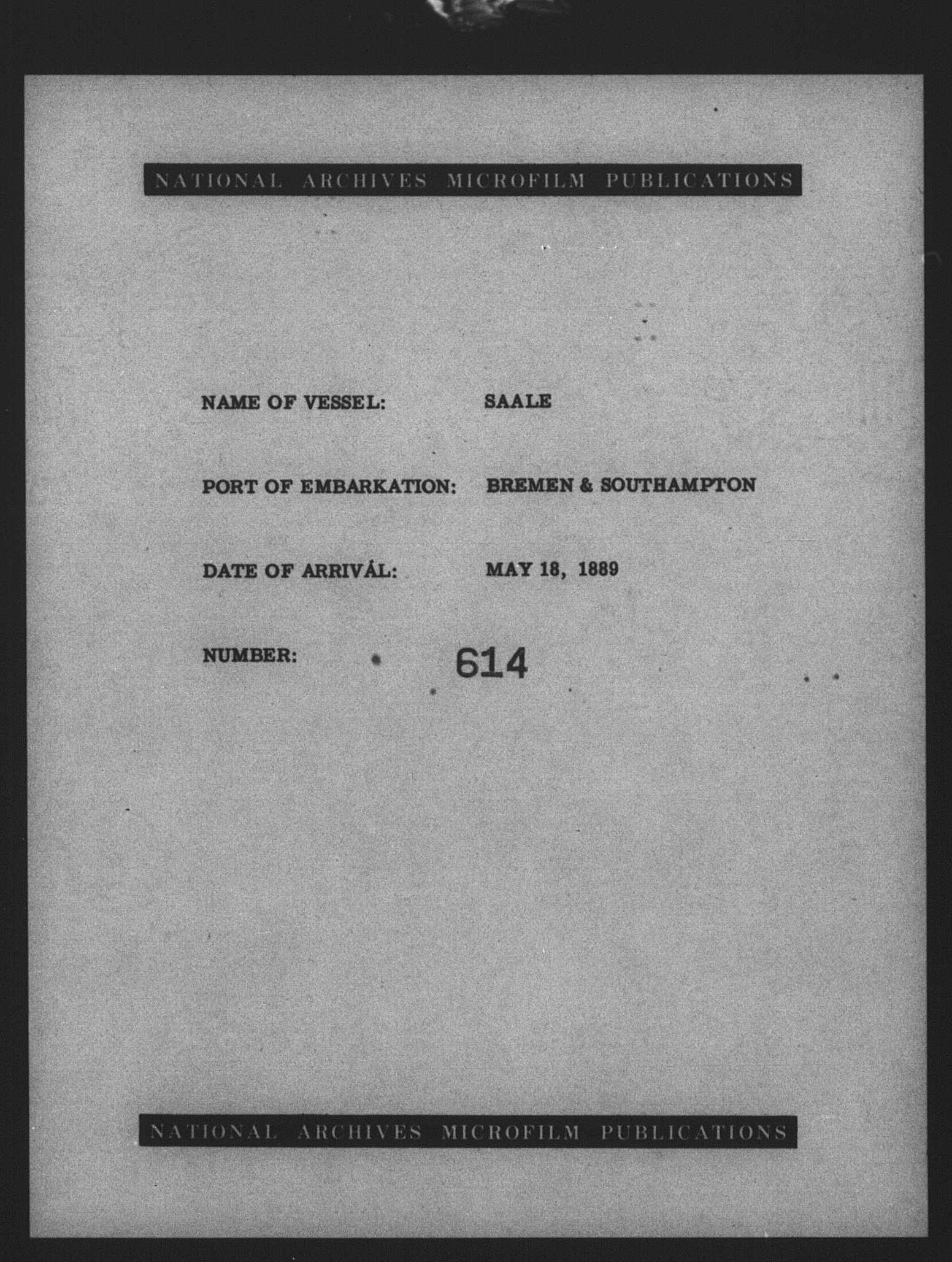 NATIONAL ARCHIVES MICROFILM PUBLICATIONS

NAME OF VESSEL: SAALE

PORT OF EMBARKATION: BREMEN & SOUTHAMPTON

DATE OF ARRIVÁL: MAY 18, 1889

NUMBER: 614

NATIONAL ARCHIVES MICROFILM PUBLICATIONS